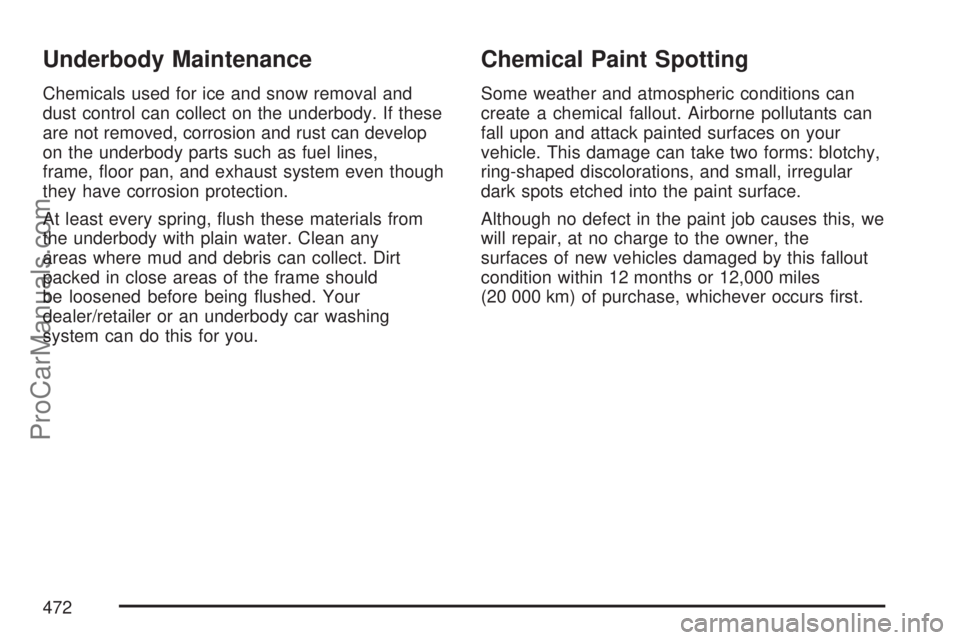 Underbody Maintenance

Chemicals used for ice and snow removal and dust control can collect on the underbody. If these are not removed, corrosion and rust can develop on the underbody parts such as fuel lines, frame, floor pan, and exhaust system even though they have corrosion protection.

At least every spring, flush these materials from the underbody with plain water. Clean any areas where mud and debris can collect. Dirt packed in close areas of the frame should be loosened before being flushed. Your dealer/retailer or an underbody car washing system can do this for you.

Chemical Paint Spotting

Some weather and atmospheric conditions can create a chemical fallout. Airborne pollutants can fall upon and attack painted surfaces on your vehicle. This damage can take two forms: blotchy, ring-shaped discolorations, and small, irregular dark spots etched into the paint surface.

Although no defect in the paint job causes this, we will repair, at no charge to the owner, the surfaces of new vehicles damaged by this fallout condition within 12 months or 12,000 miles (20 000 km) of purchase, whichever occurs first.

472

ProCarManuals.com

carmanualsonline.info